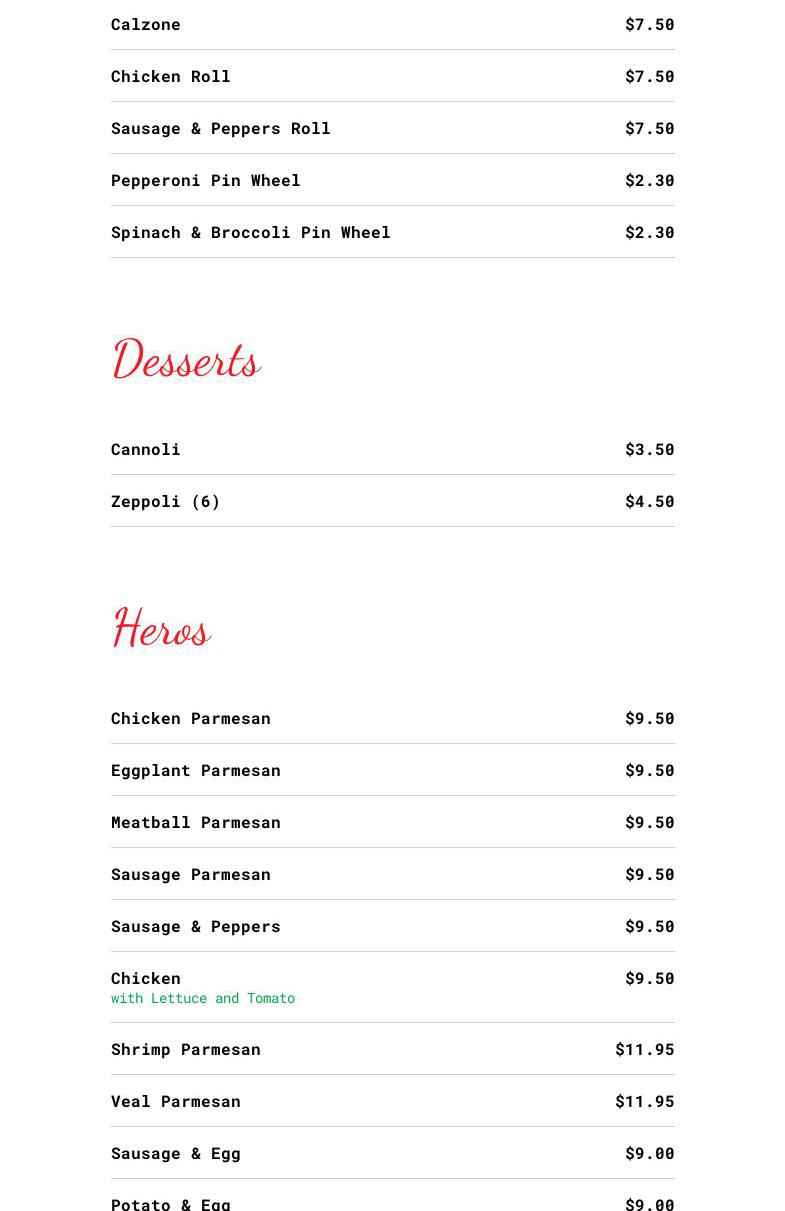 Calzone $7.50

Chicken Roll $7.50

Sausage & Peppers Roll $7.50

Pepperoni Pin Wheel $2.30

Spinach & Broccoli Pin Wheel $2.30

Desserts

Cannoli $3.50

Zeppoli (6) $4.50

Heros

Chicken Parmesan $9.50

Eggplant Parmesan $9.50

Meatball Parmesan $9.50

Sausage Parmesan $9.50

Sausage & Peppers $9.50

Chicken $9.50
with Lettuce and Tomato

Shrimp Parmesan $11.95

Veal Parmesan $11.95

Sausage & Egg $9.00

Potato & Egg $9.00